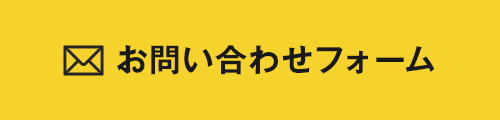 お問い合わせフォーム